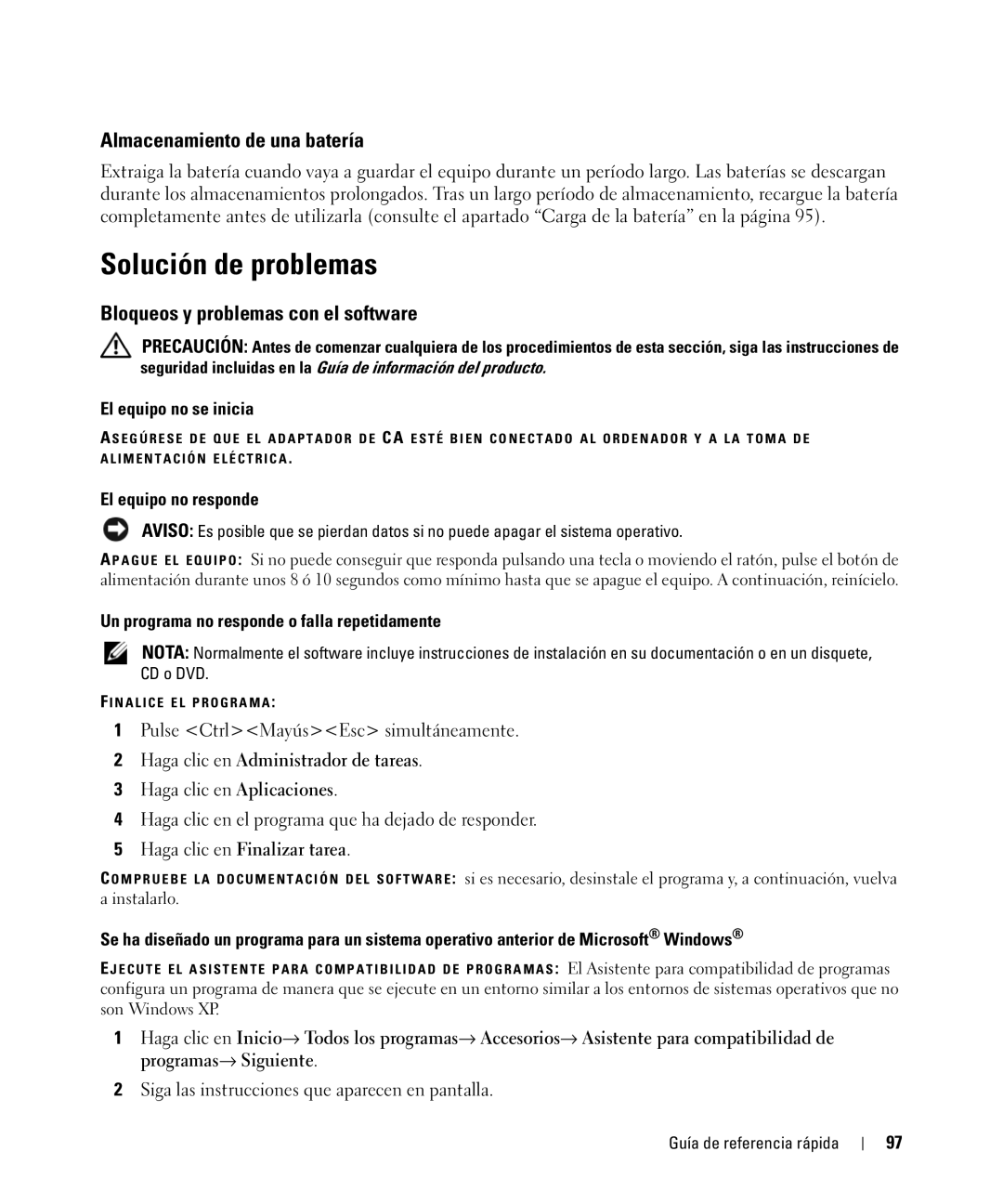 Almacenamiento de una batería

Extraiga la batería cuando vaya a guardar el equipo durante un período largo. Las baterías se descargan durante los almacenamientos prolongados. Tras un largo período de almacenamiento, recargue la batería completamente antes de utilizarla (consulte el apartado “Carga de la batería” en la página 95).

Solución de problemas

Bloqueos y problemas con el software

PRECAUCIÓN: Antes de comenzar cualquiera de los procedimientos de esta sección, siga las instrucciones de seguridad incluidas en la Guía de información del producto.

El equipo no se inicia

ASEGÚRESE DE QUE EL ADAPTADOR DE CA ESTÉ BIEN CONECTADO AL ORDENADOR Y A LA TOMA DE ALIMENTACIÓN ELÉCTRICA.

El equipo no responde

AVISO: Es posible que se pierdan datos si no puede apagar el sistema operativo.

APAGUE EL EQUIPO: Si no puede conseguir que responda pulsando una tecla o moviendo el ratón, pulse el botón de alimentación durante unos 8 ó 10 segundos como mínimo hasta que se apague el equipo. A continuación, reinícielo.

Un programa no responde o falla repetidamente

NOTA: Normalmente el software incluye instrucciones de instalación en su documentación o en un disquete, CD o DVD.

FINALICE EL PROGRAMA:

1 Pulse <Ctrl><Mayús><Esc> simultáneamente.
2 Haga clic en Administrador de tareas.
3 Haga clic en Aplicaciones.
4 Haga clic en el programa que ha dejado de responder.
5 Haga clic en Finalizar tarea.

COMPRUEBE LA DOCUMENTACIÓN DEL SOFTWARE: si es necesario, desinstale el programa y, a continuación, vuelva a instalarlo.

Se ha diseñado un programa para un sistema operativo anterior de Microsoft® Windows®

EJECUTE EL ASISTENTE PARA COMPATIBILIDAD DE PROGRAMAS: El Asistente para compatibilidad de programas configura un programa de manera que se ejecute en un entorno similar a los entornos de sistemas operativos que no son Windows XP.

1 Haga clic en Inicio→ Todos los programas→ Accesorios→ Asistente para compatibilidad de programas→ Siguiente.
2 Siga las instrucciones que aparecen en pantalla.

Guía de referencia rápida | 97